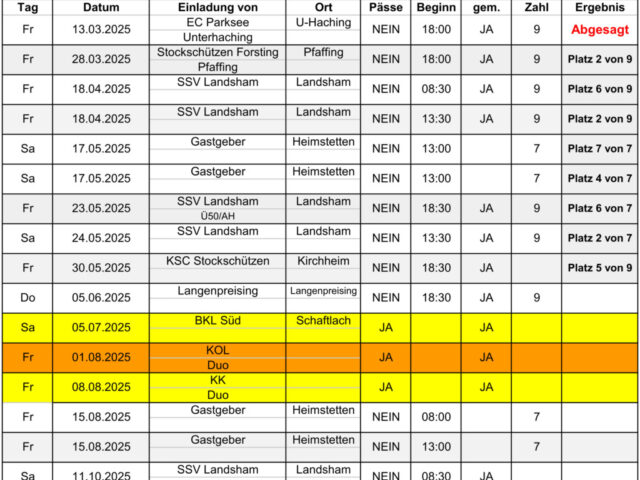 | Tag | Datum | Einladung von | Ort | Pässe | Beginn | gem. | Zahl | Ergebnis |
|---|---|---|---|---|---|---|---|---|
| Fr | 13.03.2025 | EC Parksee Unterhaching | U-Haching | NEIN | 18:00 | JA | 9 | Abgesagt |
| Fr | 28.03.2025 | Stockschützen Forsting Pfaffing | Pfaffing | NEIN | 18:00 | JA | 9 | Platz 2 von 9 |
| Fr | 18.04.2025 | SSV Landsham | Landsham | NEIN | 08:30 | JA | 9 | Platz 6 von 9 |
| Fr | 18.04.2025 | SSV Landsham | Landsham | NEIN | 13:30 | JA | 9 | Platz 2 von 9 |
| Sa | 17.05.2025 | Gastgeber | Heimstetten | NEIN | 13:00 | | 7 | Platz 7 von 7 |
| Sa | 17.05.2025 | Gastgeber | Heimstetten | NEIN | 13:00 | | 7 | Platz 4 von 7 |
| Fr | 23.05.2025 | SSV Landsham Ü50/AH | Landsham | NEIN | 18:30 | JA | 9 | Platz 6 von 7 |
| Sa | 24.05.2025 | SSV Landsham | Landsham | NEIN | 13:30 | JA | 9 | Platz 2 von 7 |
| Fr | 30.05.2025 | KSC Stockschützen | Kirchheim | NEIN | 18:30 | JA | | Platz 5 von 9 |
| Do | 05.06.2025 | Langenpreising | Langenpreising | NEIN | 18:30 | JA | 9 | |
| Sa | 05.07.2025 | BKL Süd | Schaftlach | JA | | JA | | |
| Fr | 01.08.2025 | KOL Duo | | JA | | JA | | |
| Fr | 08.08.2025 | KK Duo | | JA | | JA | | |
| Fr | 15.08.2025 | Gastgeber | Heimstetten | NEIN | 08:00 | | 7 | |
| Fr | 15.08.2025 | Gastgeber | Heimstetten | NEIN | 13:00 | | 7 | |
| Sa | 11.10.2025 | SSV Landsham | Landsham | NEIN | 08:30 | JA | | |